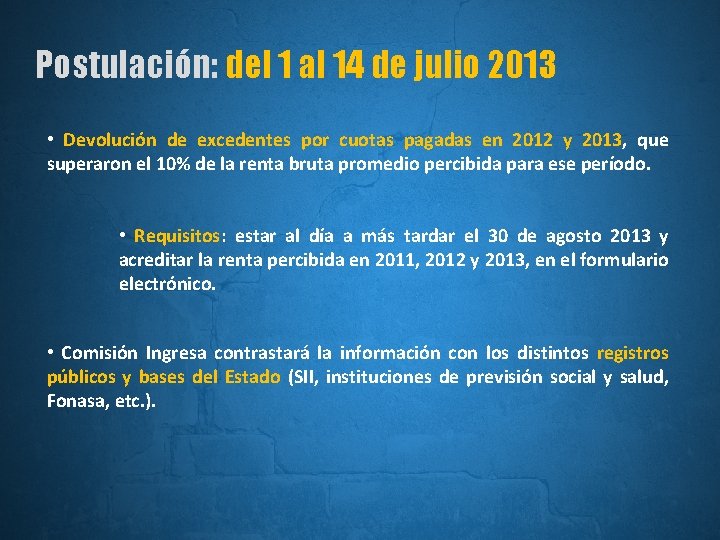 Postulación: del 1 al 14 de julio 2013

• Devolución de excedentes por cuotas pagadas en 2012 y 2013, que superaron el 10% de la renta bruta promedio percibida para ese período.

• Requisitos: estar al día a más tardar el 30 de agosto 2013 y acreditar la renta percibida en 2011, 2012 y 2013, en el formulario electrónico.

• Comisión Ingresa contrastará la información con los distintos registros públicos y bases del Estado (SII, instituciones de previsión social y salud, Fonasa, etc.).